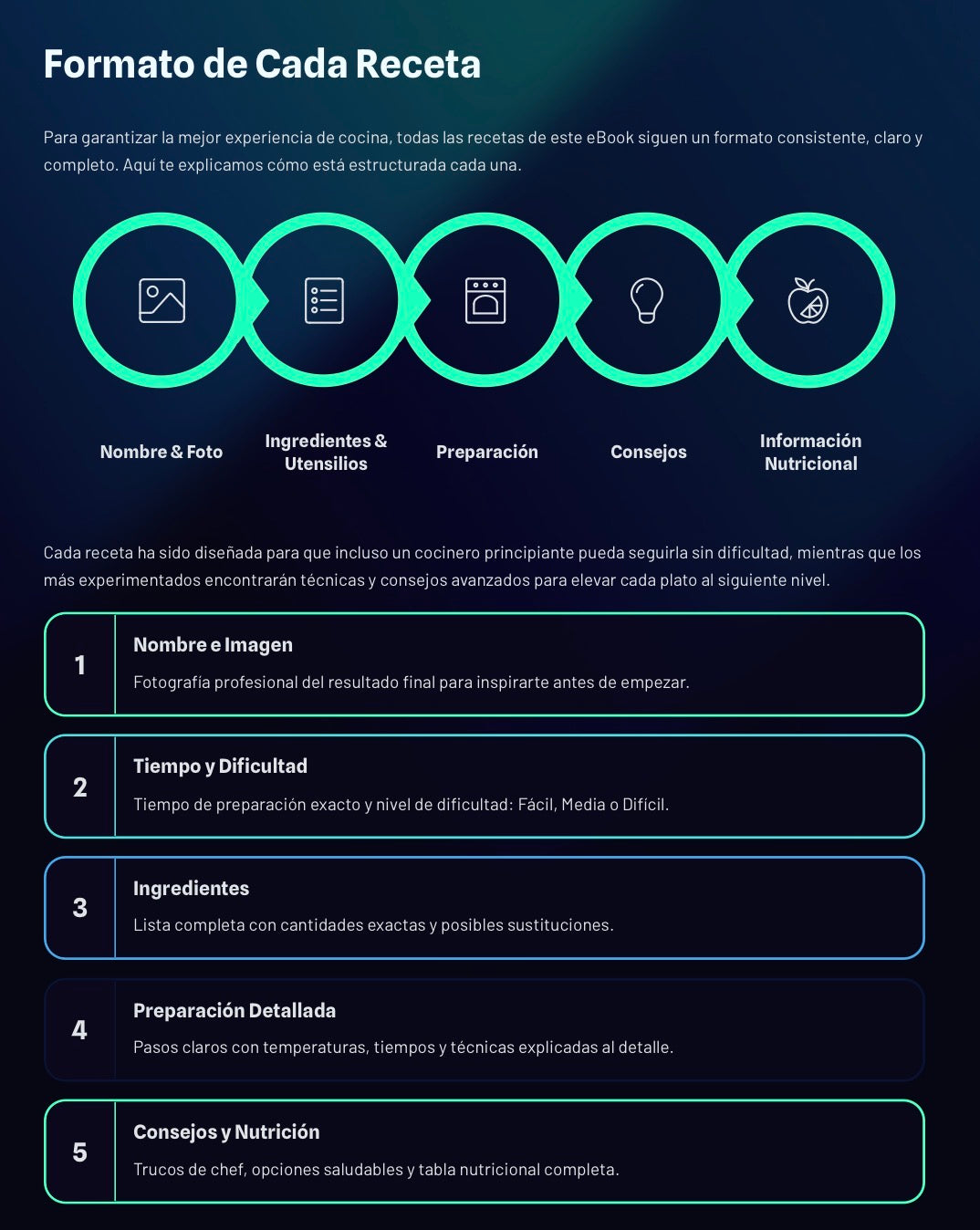 Formato de Cada Receta

Para garantizar la mejor experiencia de cocina, todas las recetas de este eBook siguen un formato consistente, claro y completo. Aquí te explicamos cómo está estructurada cada una.

Nombre & Foto

Ingredientes & Utensilios

Preparación

Consejos

Información Nutricional

Cada receta ha sido diseñada para que incluso un cocinero principiante pueda seguirla sin dificultad, mientras que los más experimentados encontrarán técnicas y consejos avanzados para elevar cada plato al siguiente nivel.

1
Nombre e Imagen
Fotografía profesional del resultado final para inspirarte antes de empezar.

2
Tiempo y Dificultad
Tiempo de preparación exacto y nivel de dificultad: Fácil, Media o Difícil.

3
Ingredientes
Lista completa con cantidades exactas y posibles sustituciones.

4
Preparación Detallada
Pasos claros con temperaturas, tiempos y técnicas explicadas al detalle.

5
Consejos y Nutrición
Trucos de chef, opciones saludables y tabla nutricional completa.